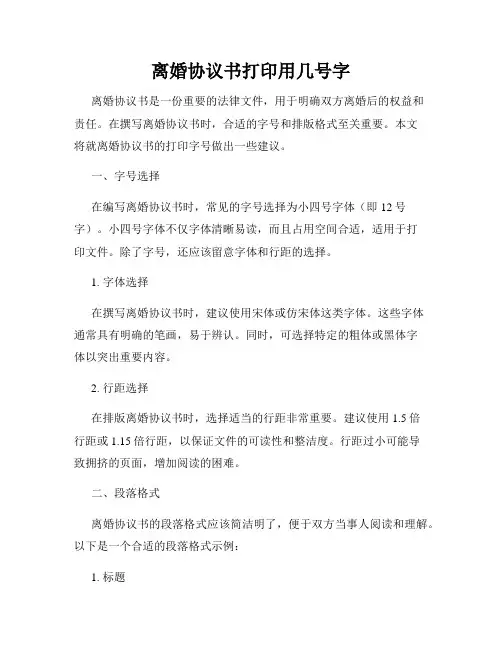 离婚协议书打印用几号字

离婚协议书是一份重要的法律文件，用于明确双方离婚后的权益和责任。在撰写离婚协议书时，合适的字号和排版格式至关重要。本文将就离婚协议书的打印字号做出一些建议。

一、字号选择

在编写离婚协议书时，常见的字号选择为小四号字体（即 12 号字）。小四号字体不仅字体清晰易读，而且占用空间合适，适用于打印文件。除了字号，还应该留意字体和行距的选择。

1. 字体选择

在撰写离婚协议书时，建议使用宋体或仿宋体这类字体。这些字体通常具有明确的笔画，易于辨认。同时，可选择特定的粗体或黑体字体以突出重要内容。

2. 行距选择

在排版离婚协议书时，选择适当的行距非常重要。建议使用 1.5 倍行距或 1.15 倍行距，以保证文件的可读性和整洁度。行距过小可能导致拥挤的页面，增加阅读的困难。

二、段落格式

离婚协议书的段落格式应该简洁明了，便于双方当事人阅读和理解。以下是一个合适的段落格式示例：

1. 标题